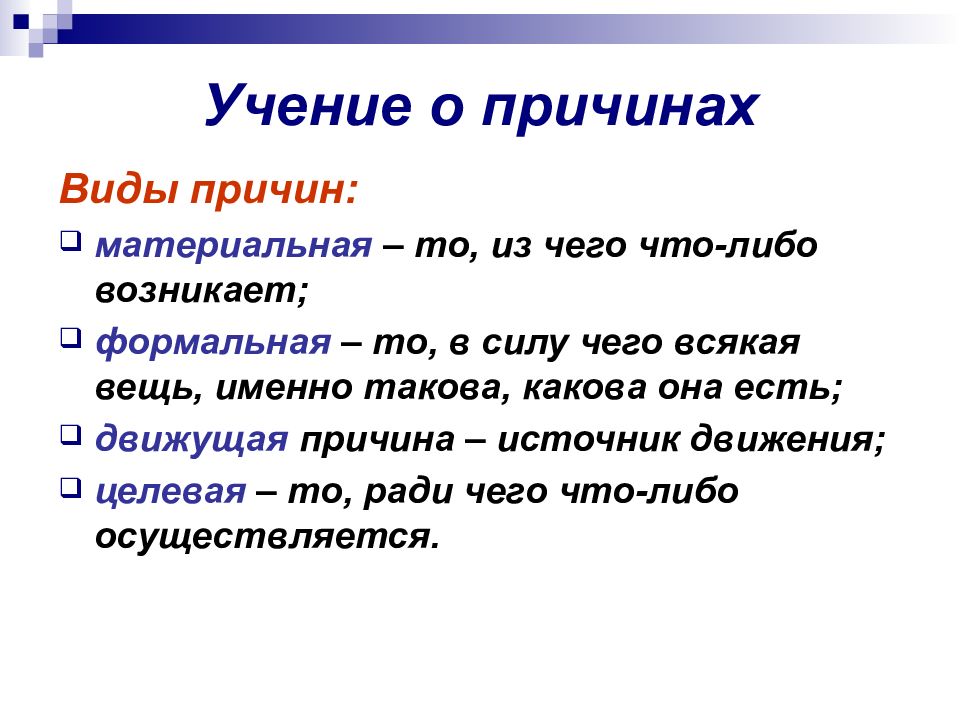 Учение о причинах

Виды причин:

материальная – то, из чего что-либо возникает;

формальная – то, в силу чего всякая вещь, именно такова, какова она есть;

движущая причина – источник движения;

целевая – то, ради чего что-либо осуществляется.